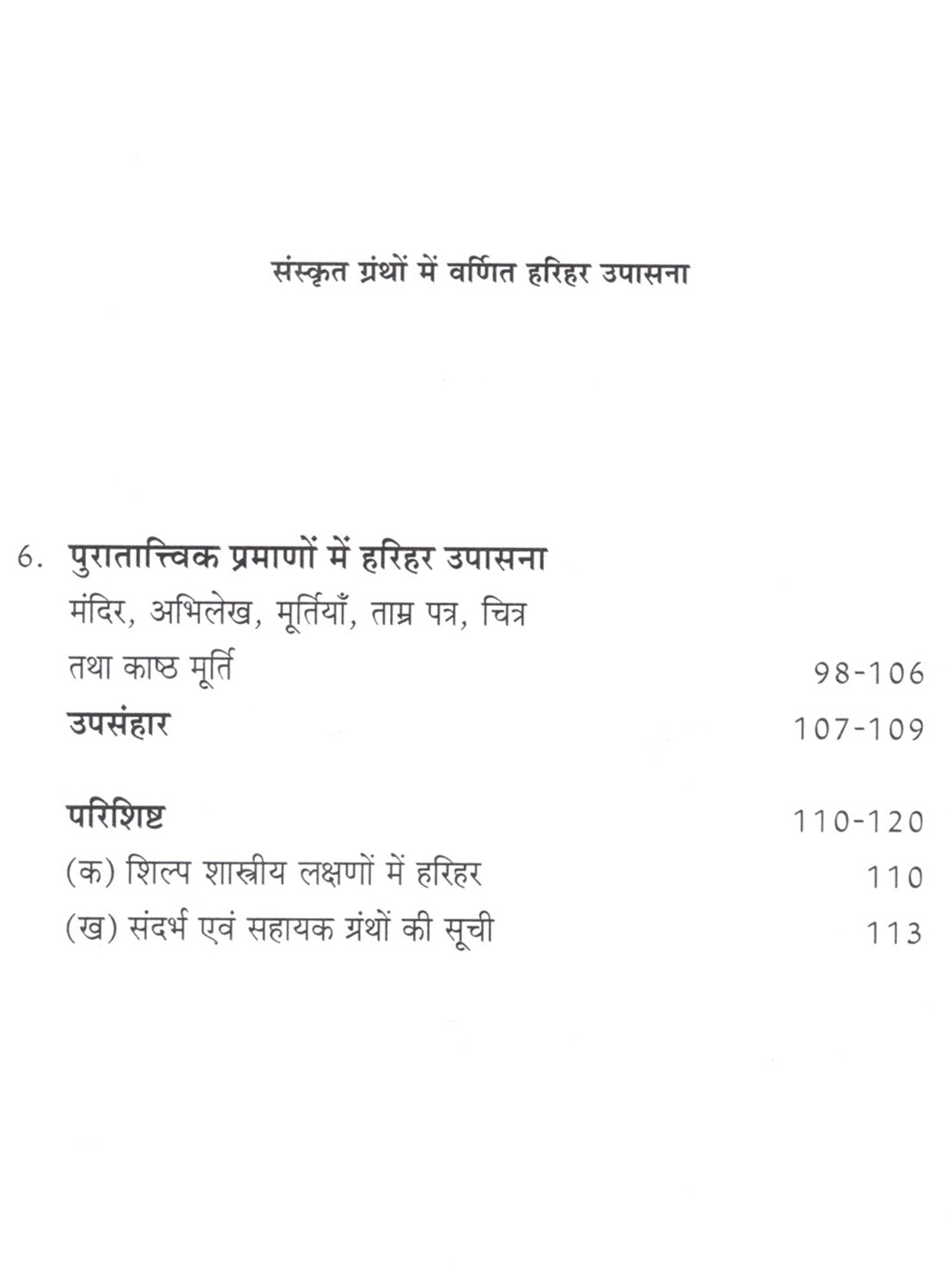 संस्कृत ग्रंथों में वर्णित हरिहर उपासना

6. पुरातात्त्विक प्रमाणों में हरिहर उपासना
मंदिर, अभिलेख, मूर्तियाँ, ताम्र पत्र, चित्र तथा काष्ठ मूर्ति 98-106
उपसंहार 107-109

परिशिष्ट 110-120
(क) शिल्प शास्त्रीय लक्षणों में हरिहर 110
(ख) संदर्भ एवं सहायक ग्रंथों की सूची 113